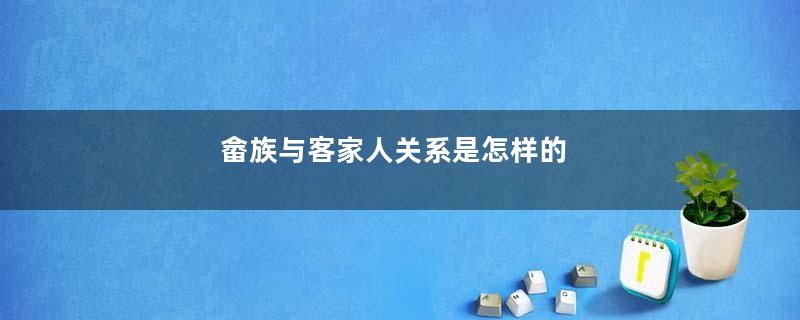 畲族与客家人关系是怎样的